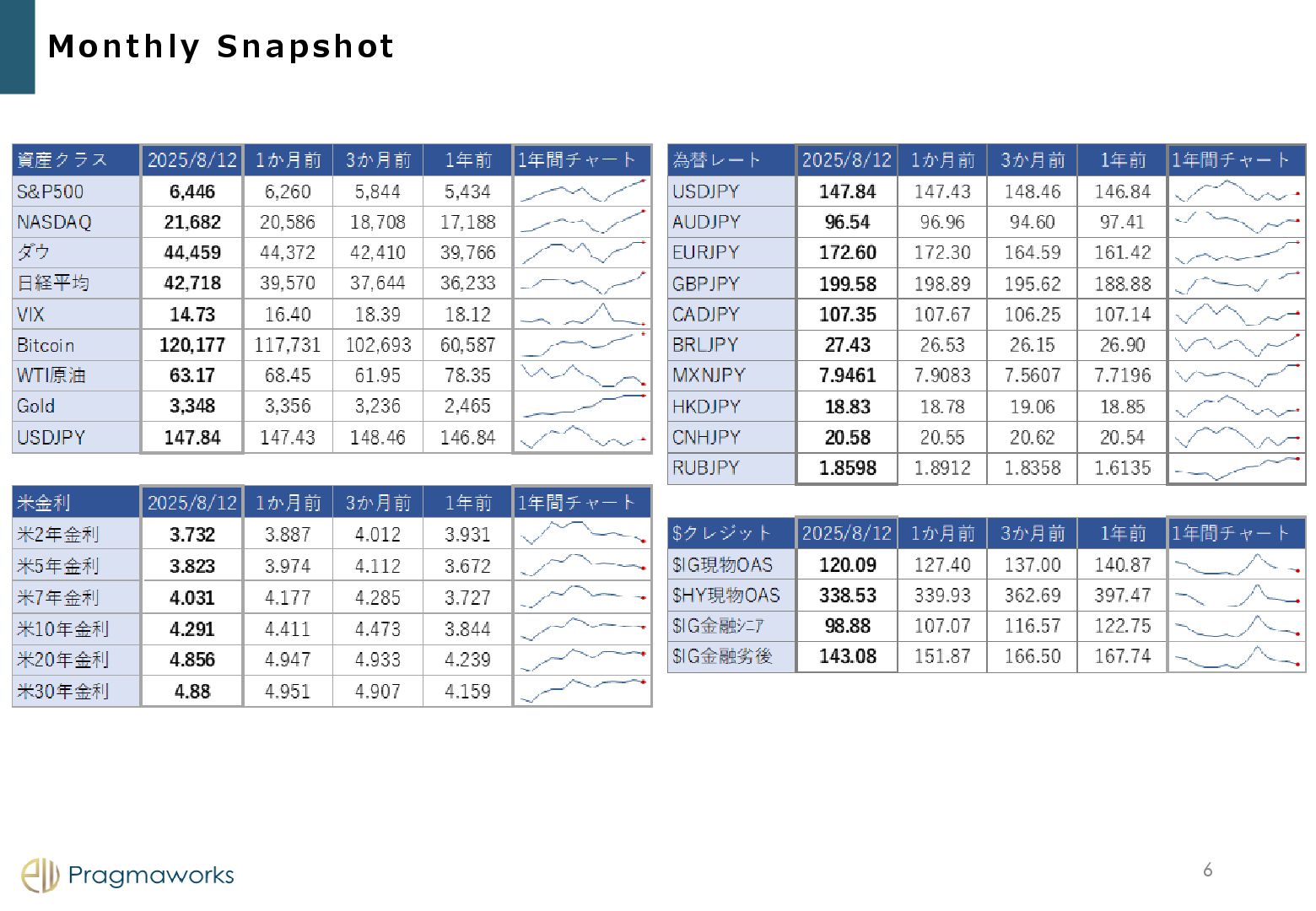 Monthly Snapshot

| 資産クラス | 2025/8/12 | 1か月前 | 3か月前 | 1年前 | 1年間チャート |
|---|---|---|---|---|---|
| S&P500 | 6,446 | 6,260 | 5,844 | 5,434 | |
| NASDAQ | 21,682 | 20,586 | 18,708 | 17,188 | |
| ダウ | 44,459 | 44,372 | 42,410 | 39,766 | |
| 日経平均 | 42,718 | 39,570 | 37,644 | 36,233 | |
| VIX | 14.73 | 16.40 | 18.39 | 18.12 | |
| Bitcoin | 120,177 | 117,731 | 102,693 | 60,587 | |
| WTI原油 | 63.17 | 68.45 | 61.95 | 78.35 | |
| Gold | 3,348 | 3,356 | 3,236 | 2,465 | |
| USDJPY | 147.84 | 147.43 | 148.46 | 146.84 | |

| 米金利 | 2025/8/12 | 1か月前 | 3か月前 | 1年前 | 1年間チャート |
|---|---|---|---|---|---|
| 米2年金利 | 3.732 | 3.887 | 4.012 | 3.931 | |
| 米5年金利 | 3.823 | 3.974 | 4.112 | 3.672 | |
| 米7年金利 | 4.031 | 4.177 | 4.285 | 3.727 | |
| 米10年金利 | 4.291 | 4.411 | 4.473 | 3.844 | |
| 米20年金利 | 4.856 | 4.947 | 4.933 | 4.239 | |
| 米30年金利 | 4.88 | 4.951 | 4.907 | 4.159 | |

| 為替レート | 2025/8/12 | 1か月前 | 3か月前 | 1年前 | 1年間チャート |
|---|---|---|---|---|---|
| USDJPY | 147.84 | 147.43 | 148.46 | 146.84 | |
| AUDJPY | 96.54 | 96.96 | 94.60 | 97.41 | |
| EURJPY | 172.60 | 172.30 | 164.59 | 161.42 | |
| GBPJPY | 199.58 | 198.89 | 195.62 | 188.88 | |
| CADJPY | 107.35 | 107.67 | 106.25 | 107.14 | |
| BRLJPY | 27.43 | 26.53 | 26.15 | 26.90 | |
| MXNJPY | 7.9461 | 7.9083 | 7.5607 | 7.7196 | |
| HKDJPY | 18.83 | 18.78 | 19.06 | 18.85 | |
| CNHJPY | 20.58 | 20.55 | 20.62 | 20.54 | |
| RUBJPY | 1.8598 | 1.8912 | 1.8358 | 1.6135 | |

| $クレジット | 2025/8/12 | 1か月前 | 3か月前 | 1年前 | 1年間チャート |
|---|---|---|---|---|---|
| $IG現物OAS | 120.09 | 127.40 | 137.00 | 140.87 | |
| $HY現物OAS | 338.53 | 339.93 | 362.69 | 397.47 | |
| $IG金融シニア | 98.88 | 107.07 | 116.57 | 122.75 | |
| $IG金融劣後 | 143.08 | 151.87 | 166.50 | 167.74 | |

Pragmaworks

6